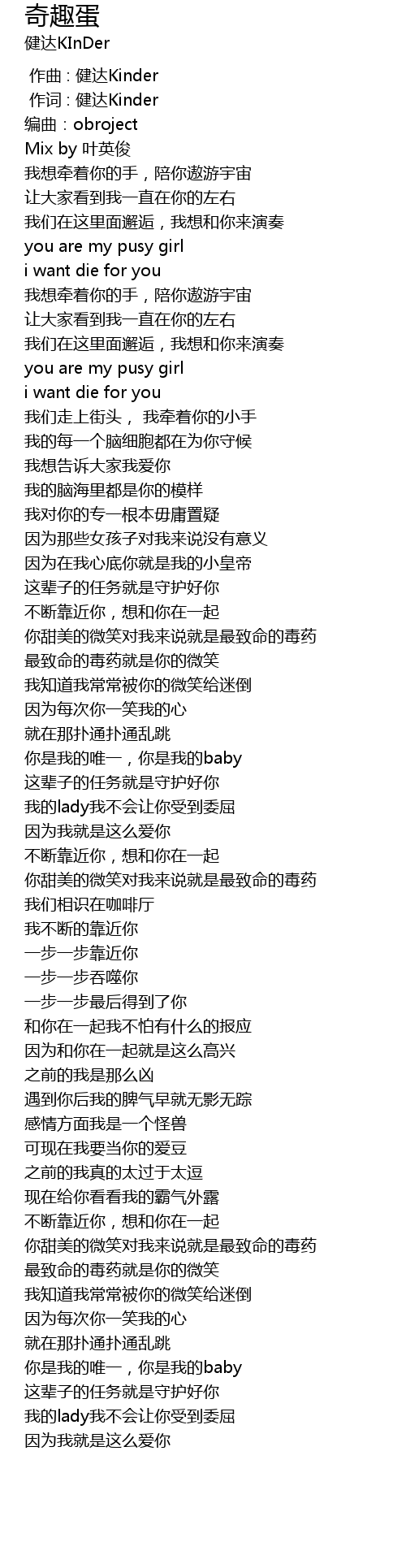 奇趣蛋
健达KInDer

作曲 : 健达Kinder
作词 : 健达Kinder
编曲：obroject
Mix by 叶英俊
我想牵着你的手，陪你遨游宇宙
让大家看到我一直在你的左右
我们在这里面邂逅，我想和你来演奏
you are my pusy girl
i want die for you
我想牵着你的手，陪你遨游宇宙
让大家看到我一直在你的左右
我们在这里面邂逅，我想和你来演奏
you are my pusy girl
i want die for you
我们走上街头， 我牵着你的小手
我的每一个脑细胞都在为你守候
我想告诉大家我爱你
我的脑海里都是你的模样
我对你的专一根本毋庸置疑
因为那些女孩子对我来说没有意义
因为在我心底你就是我的小皇帝
这辈子的任务就是守护好你
不断靠近你，想和你在一起
你甜美的微笑对我来说就是最致命的毒药
最致命的毒药就是你的微笑
我知道我常常被你的微笑给迷倒
因为每次你一笑我的心
就在那扑通扑通乱跳
你是我的唯一，你是我的baby
这辈子的任务就是守护好你
我的lady我不会让你受到委屈
因为我就是这么爱你
不断靠近你，想和你在一起
你甜美的微笑对我来说就是最致命的毒药
我们相识在咖啡厅
我不断的靠近你
一步一步靠近你
一步一步吞噬你
一步一步最后得到了你
和你在一起我不怕有什么的报应
因为和你在一起就是这么高兴
之前的我是那么凶
遇到你后我的脾气早就无影无踪
感情方面我是一个怪兽
可现在我要当你的爱豆
之前的我真的太过于太逗
现在给你看看我的霸气外露
不断靠近你，想和你在一起
你甜美的微笑对我来说就是最致命的毒药
最致命的毒药就是你的微笑
我知道我常常被你的微笑给迷倒
因为每次你一笑我的心
就在那扑通扑通乱跳
你是我的唯一，你是我的baby
这辈子的任务就是守护好你
我的lady我不会让你受到委屈
因为我就是这么爱你